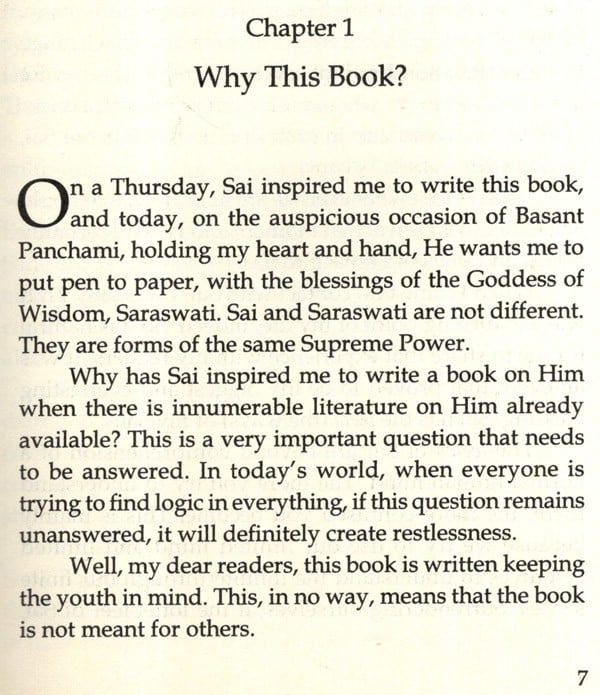 Chapter 1

Why This Book?

On a Thursday, Sai inspired me to write this book, and today, on the auspicious occasion of Basant Panchami, holding my heart and hand, He wants me to put pen to paper, with the blessings of the Goddess of Wisdom, Saraswati. Sai and Saraswati are not different. They are forms of the same Supreme Power.

Why has Sai inspired me to write a book on Him when there is innumerable literature on Him already available? This is a very important question that needs to be answered. In today's world, when everyone is trying to find logic in everything, if this question remains unanswered, it will definitely create restlessness.

Well, my dear readers, this book is written keeping the youth in mind. This, in no way, means that the book is not meant for others.

7